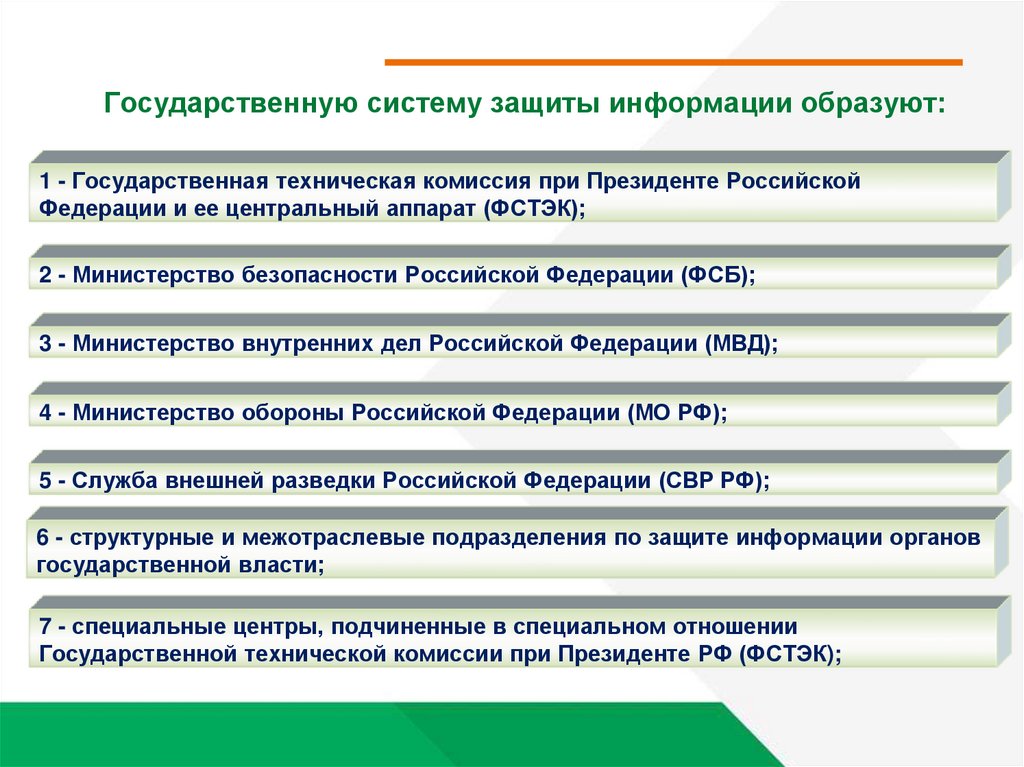 Государственную систему защиты информации образуют:

1 - Государственная техническая комиссия при Президенте Российской Федерации и ее центральный аппарат (ФСТЭК);

2 - Министерство безопасности Российской Федерации (ФСБ);

3 - Министерство внутренних дел Российской Федерации (МВД);

4 - Министерство обороны Российской Федерации (МО РФ);

5 - Служба внешней разведки Российской Федерации (СВР РФ);

6 - структурные и межотраслевые подразделения по защите информации органов государственной власти;

7 - специальные центры, подчиненные в специальном отношении Государственной технической комиссии при Президенте РФ (ФСТЭК);